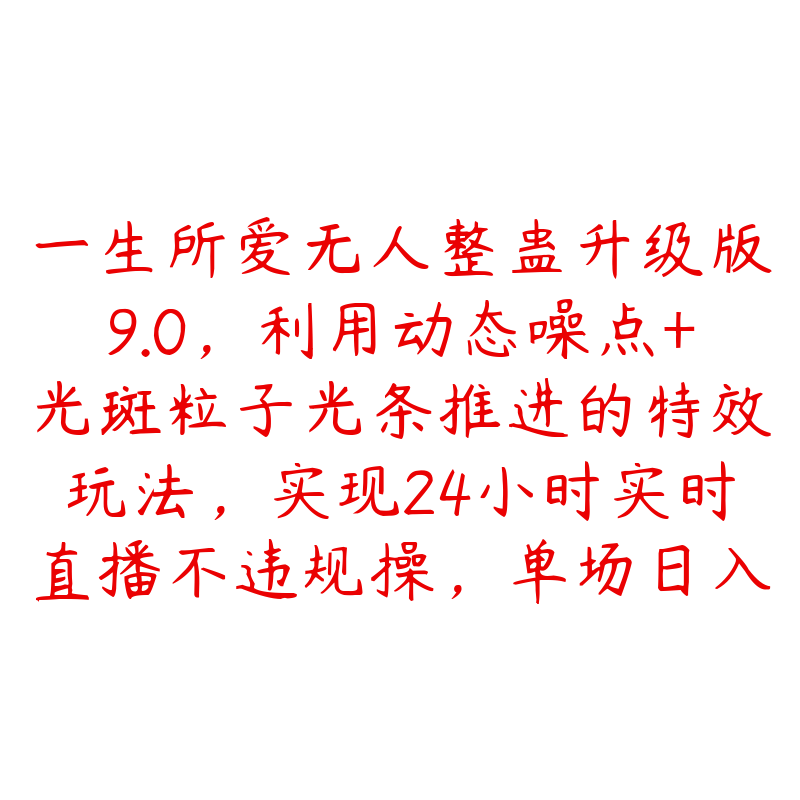 一生所爱无人整蛊升级版9.0，利用动态噪点+光斑粒子光条推进的特效玩法，实现24小时实时直播不违规操，单场日入